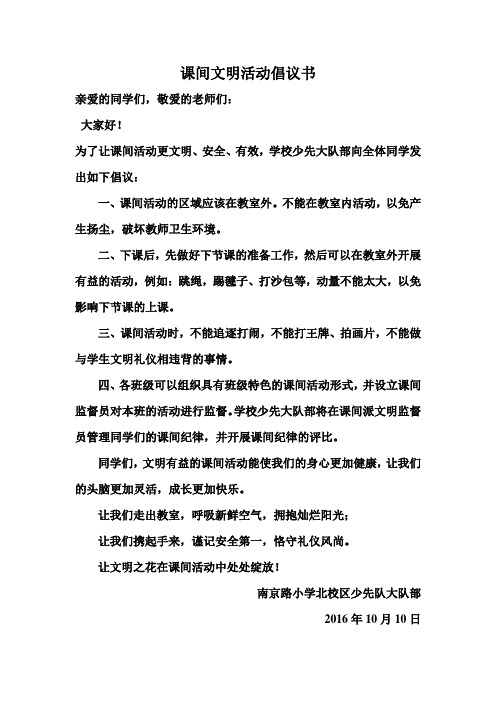 课间文明活动倡议书

亲爱的同学们，敬爱的老师们：

大家好！

为了让课间活动更文明、安全、有效，学校少先大队部向全体同学发出如下倡议：

一、课间活动的区域应该在教室外。不能在教室内活动，以免产生扬尘，破坏教师卫生环境。

二、下课后，先做好下节课的准备工作，然后可以在教室外开展有益的活动，例如：跳绳，踢毽子、打沙包等，动量不能太大，以免影响下节课的上课。

三、课间活动时，不能追逐打闹，不能打王牌、拍画片，不能做与学生文明礼仪相违背的事情。

四、各班级可以组织具有班级特色的课间活动形式，并设立课间监督员对本班的活动进行监督。学校少先大队部将在课间派文明监督员管理同学们的课间纪律，并开展课间纪律的评比。

同学们，文明有益的课间活动能使我们的身心更加健康，让我们的头脑更加灵活，成长更加快乐。

让我们走出教室，呼吸新鲜空气，拥抱灿烂阳光；

让我们携起手来，谨记安全第一，恪守礼仪风尚。

让文明之花在课间活动中处处绽放！

南京路小学北校区少先队大队部

2016 年 10 月 10 日